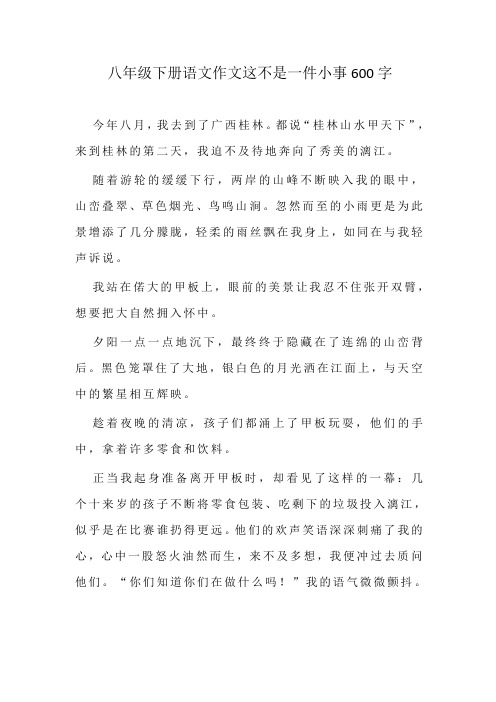 八年级下册语文作文这不是一件小事600字

今年八月，我去到了广西桂林。都说“桂林山水甲天下”，来到桂林的第二天，我迫不及待地奔向了秀美的漓江。

随着游轮的缓缓下行，两岸的山峰不断映入我的眼中，山峦叠翠、草色烟光、鸟鸣山涧。忽然而至的小雨更是为此景增添了几分朦胧，轻柔的雨丝飘在我身上，如同在与我轻声诉说。

我站在偌大的甲板上，眼前的美景让我忍不住张开双臂，想要把大自然拥入怀中。

夕阳一点一点地沉下，最终终于隐藏在了连绵的山峦背后。黑色笼罩住了大地，银白色的月光洒在江面上，与天空中的繁星相互辉映。

趁着夜晚的清凉，孩子们都涌上了甲板玩耍，他们的手中，拿着许多零食和饮料。

正当我起身准备离开甲板时，却看见了这样的一幕：几个十来岁的孩子不断将零食包装、吃剩下的垃圾投入漓江，似乎是在比赛谁扔得更远。他们的欢声笑语深深刺痛了我的心，心中一股怒火油然而生，来不及多想，我便冲过去质问他们。“你们知道你们在做什么吗！”我的语气微微颤抖。